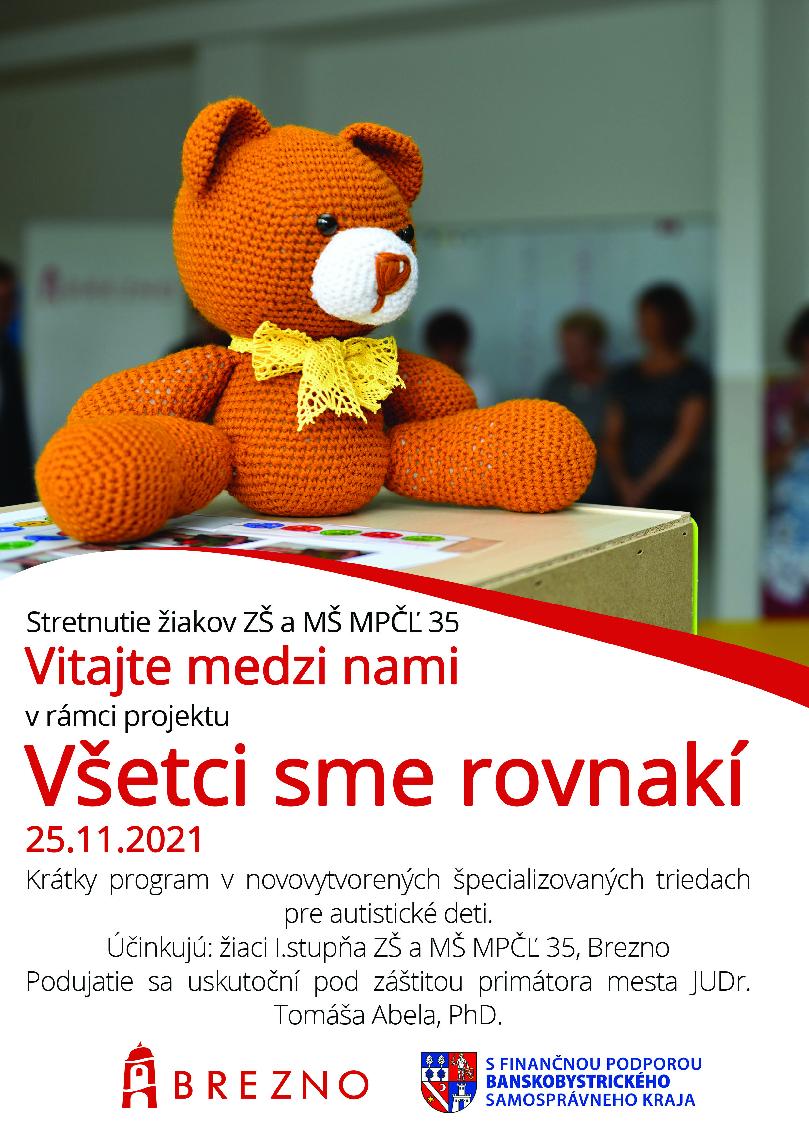 Stretnutie žiakov ZŠ a MŠ MPČĽ 35
Vitajte medzi nami
v rámci projektu
Všetci sme rovnakí
25.11.2021
Krátky program v novovytvorených špecializovaných triedach pre autistické deti.
Účinkujú: žiaci I.stupňa ZŠ a MŠ MPČĽ 35, Brezno
Podujatie sa uskutoční pod záštitou primátora mesta JUDr. Tomáša Abela, PhD.

BREZNO

S FINANČNOU PODPOROU
BANSKOBYSTRICKÉHO
SAMOSPRÁVNEHO KRAJA